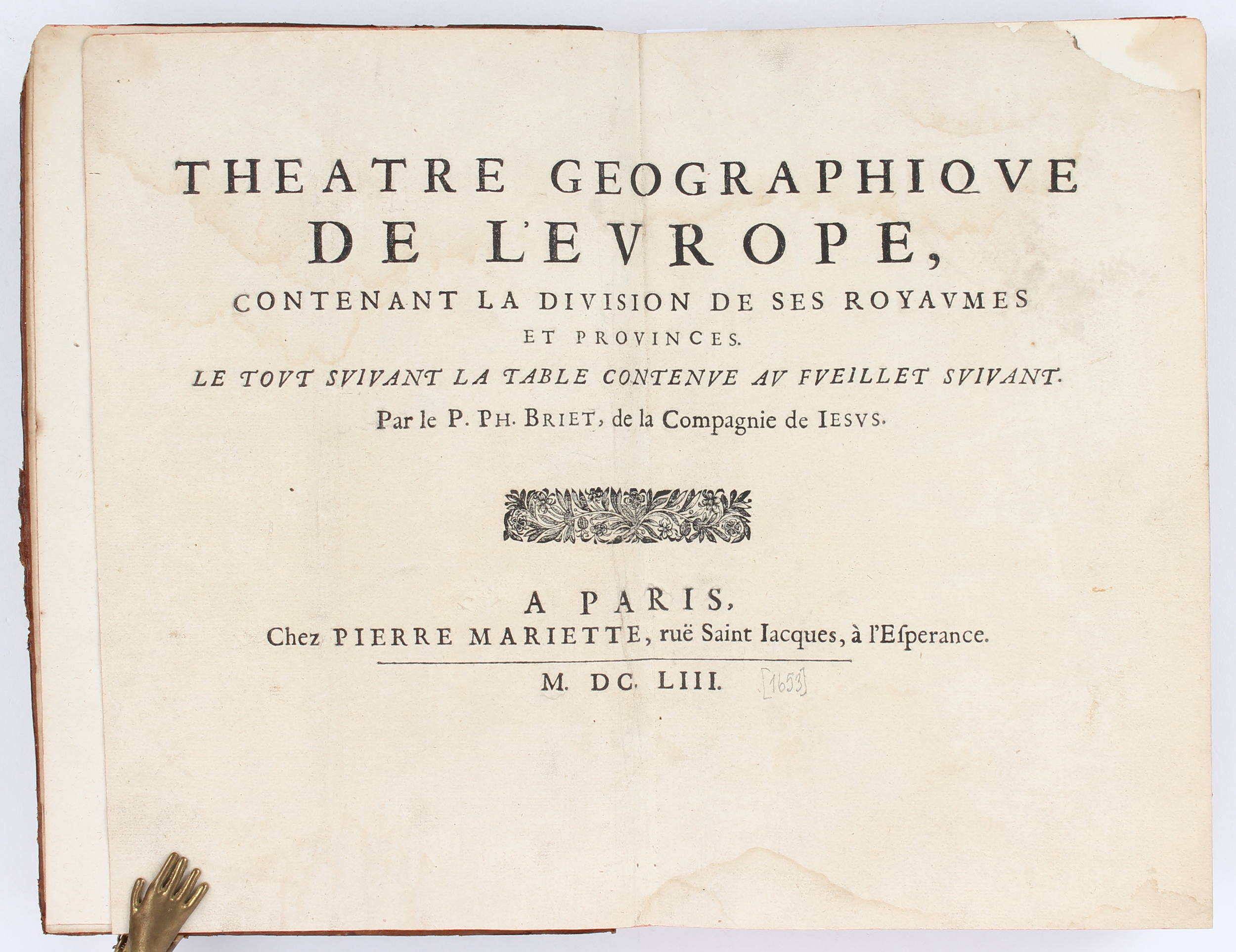 THEATRE GEOGRAPHIQVE DE L'EVROPE,

CONTENANT LA DIVISION DE SES ROYAVMES ET PROVINCES.

LE TOVT SVIVANT LA TABLE CONTENVE AV FVEILLET SVIVANT.

Par le P. PH. BRIET, de la Compagnie de IESVS.

A PARIS,
Chez PIERRE MARIETTE, ruë Saint Iacques, à l'Esperance.

M. DC. LIII. [1653]